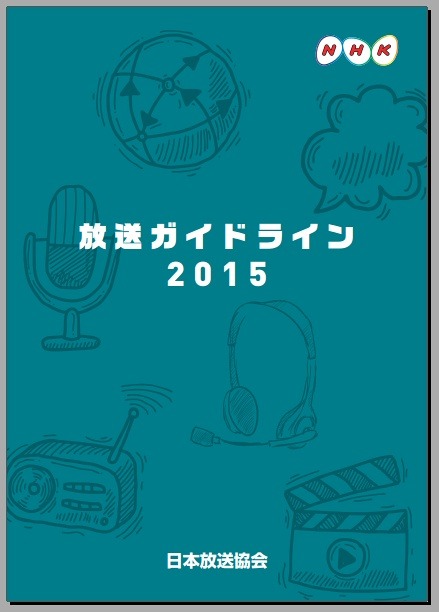 NHK

放送ガイドライン
2015

日本放送協会